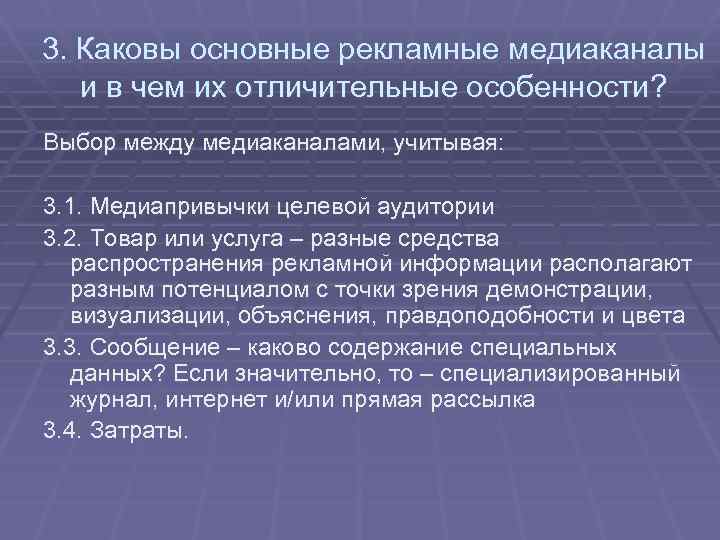 3. Каковы основные рекламные медиаканалы и в чем их отличительные особенности?

Выбор между медиаканалами, учитывая:

3.1. Медиапривычки целевой аудитории

3.2. Товар или услуга – разные средства распространения рекламной информации располагают разным потенциалом с точки зрения демонстрации, визуализации, объяснения, правдоподобности и цвета

3.3. Сообщение – каково содержание специальных данных? Если значительно, то – специализированный журнал, интернет и/или прямая рассылка

3.4. Затраты.